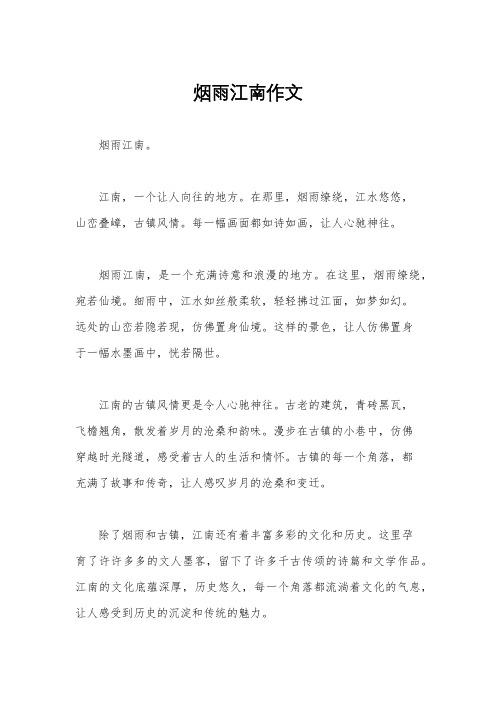 烟雨江南作文

烟雨江南。

江南，一个让人向往的地方。在那里，烟雨缭绕，江水悠悠，山峦叠嶂，古镇风情。每一幅画面都如诗如画，让人心驰神往。

烟雨江南，是一个充满诗意和浪漫的地方。在这里，烟雨缭绕，宛若仙境。细雨中，江水如丝般柔软，轻轻拂过江面，如梦如幻。远处的山峦若隐若现，仿佛置身仙境。这样的景色，让人仿佛置身于一幅水墨画中，恍若隔世。

江南的古镇风情更是令人心驰神往。古老的建筑，青砖黑瓦，飞檐翘角，散发着岁月的沧桑和韵味。漫步在古镇的小巷中，仿佛穿越时光隧道，感受着古人的生活和情怀。古镇的每一个角落，都充满了故事和传奇，让人感叹岁月的沧桑和变迁。

除了烟雨和古镇，江南还有着丰富多彩的文化和历史。这里孕育了许许多多的文人墨客，留下了许多千古传颂的诗篇和文学作品。江南的文化底蕴深厚，历史悠久，每一个角落都流淌着文化的气息，让人感受到历史的沉淀和传统的魅力。